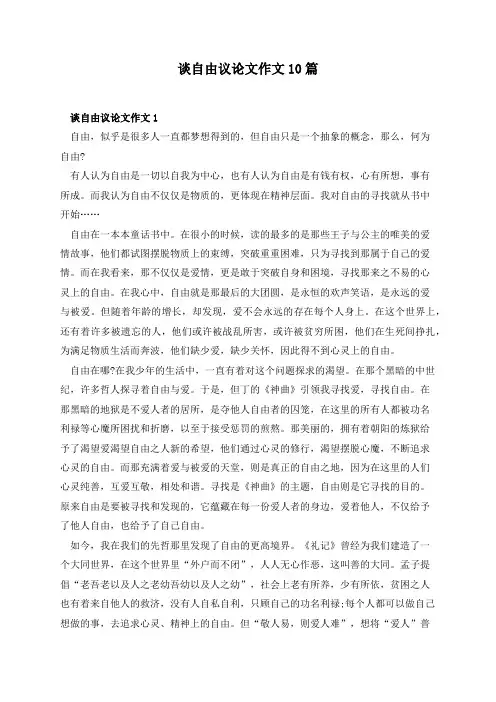 谈自由议论文作文10篇

谈自由议论文作文1

自由，似乎是很多人一直都梦想得到的，但自由只是一个抽象的概念，那么，何为自由?

有人认为自由是一切以自我为中心，也有人认为自由是有钱有权，心有所想，事有所成。而我认为自由不仅仅是物质的，更体现在精神层面。我对自由的寻找就从书中开始……

自由在一本本童话书中。在很小的时候，读的最多的是那些王子与公主的唯美的爱情故事，他们都试图摆脱物质上的束缚，突破重重困难，只为寻找到那属于自己的爱情。而在我看来，那不仅仅是爱情，更是敢于突破自身和困境，寻找那来之不易的心灵上的自由。在我心中，自由就是那最后的大团圆，是永恒的欢声笑语，是永远的爱与被爱。但随着年龄的增长，却发现，爱不会永远的存在每个人身上。在这个世界上，还有着许多被遗忘的人，他们或许被战乱所害，或许被贫穷所困，他们在生死间挣扎，为满足物质生活而奔波，他们缺少爱，缺少关怀，因此得不到心灵上的自由。

自由在哪?在我少年的生活中，一直有着对这个问题探求的渴望。在那个黑暗的中世纪，许多哲人探寻着自由与爱。于是，但丁的《神曲》引领我寻找爱，寻找自由。在那黑暗的地狱是不爱人者的居所，是夺他人自由者的囚笼，在这里的所有人都被功名利禄等心魔所困扰和折磨，以至于接受惩罚的煎熬。那美丽的，拥有着朝阳的炼狱给予了渴望爱渴望自由之人新的希望，他们通过心灵的修行，渴望摆脱心魔，不断追求心灵的自由。而那充满着爱与被爱的天堂，则是真正的自由之地，因为在这里的人们心灵纯善，互爱互敬，相处和谐。寻找是《神曲》的主题，自由则是它寻找的目的。原来自由是要被寻找和发现的，它蕴藏在每一份爱人者的身边，爱着他人，不仅给予了他人自由，也给予了自己自由。

如今，我在我们的先哲那里发现了自由的更高境界。《礼记》曾经为我们建造了一个大同世界，在这个世界里“外户而不闭”，人人无心作恶，这叫善的大同。孟子提倡“老吾老以及人之老幼吾幼以及人之幼”，社会上老有所养，少有所依，贫困之人也有着来自他人的救济，没有人自私自利，只顾自己的功名利禄;每个人都可以做自己想做的事，去追求心灵、精神上的自由。但“敬人易，则爱人难”，想将“爱人”普